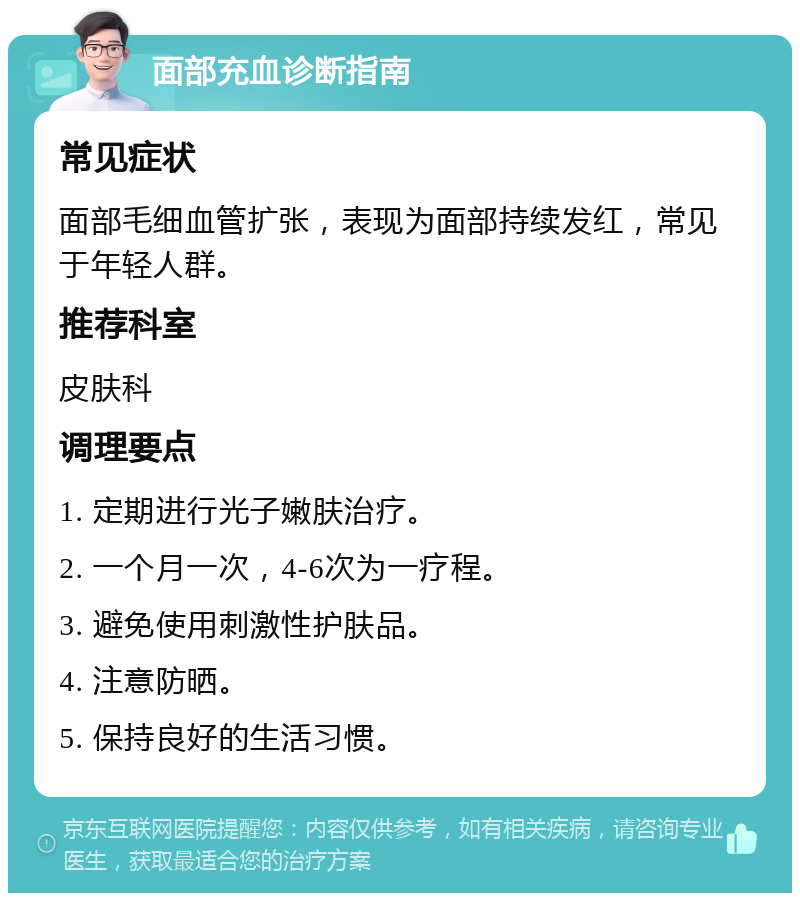 面部充血诊断指南

常见症状

面部毛细血管扩张，表现为面部持续发红，常见于年轻人群。

推荐科室

皮肤科

调理要点

1. 定期进行光子嫩肤治疗。

2. 一个月一次，4-6次为一疗程。

3. 避免使用刺激性护肤品。

4. 注意防晒。

5. 保持良好的生活习惯。

京东互联网医院提醒您：内容仅供参考，如有相关疾病，请咨询专业医生，获取最适合您的治疗方案